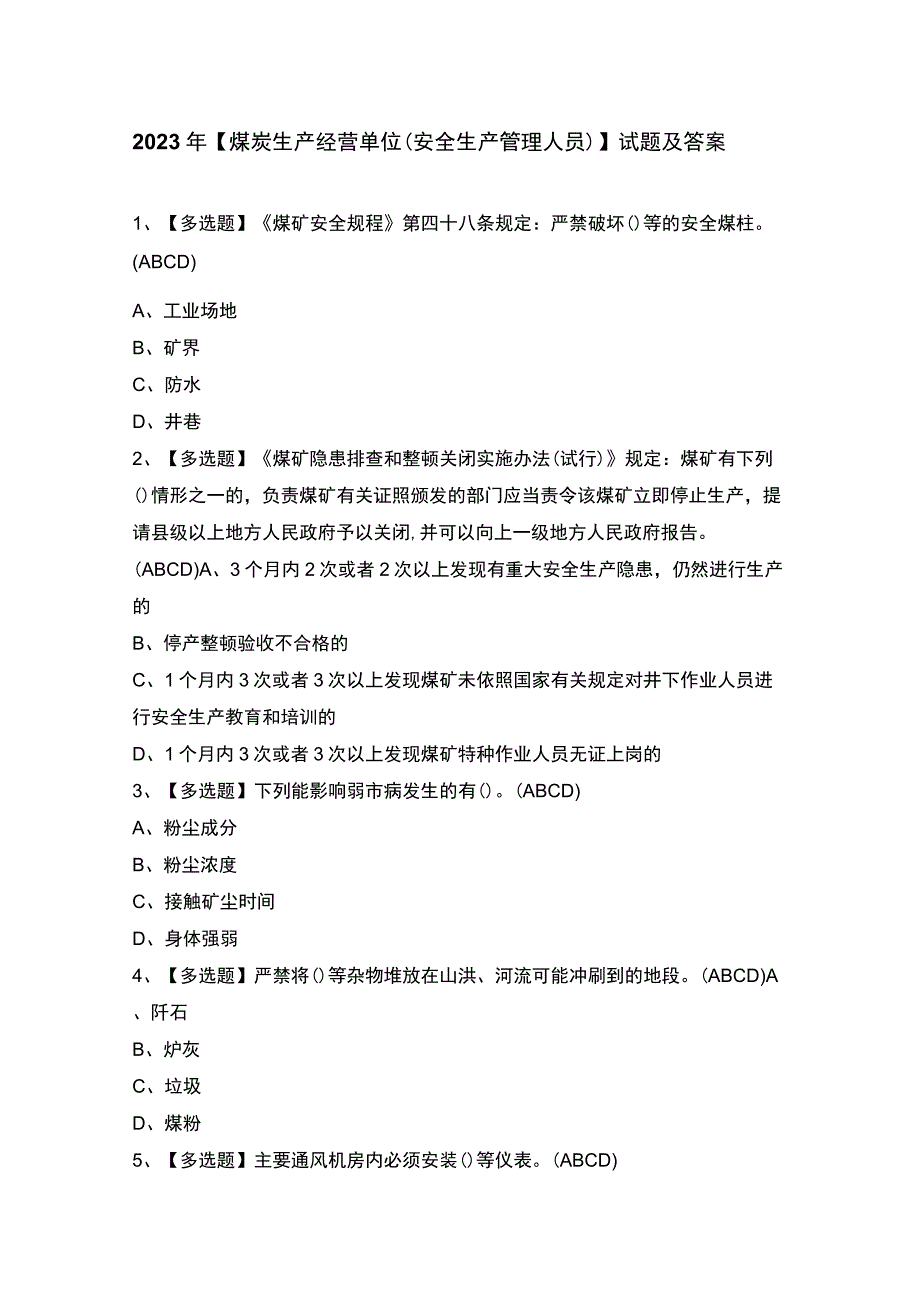 2023年【煤炭生产经营单位(安全生产管理人员)】试题及答案

1、【多选题】《煤矿安全规程》第四十八条规定：严禁破坏()等的安全煤柱。(ABCD)

A、工业场地

B、矿界

C、防水

D、井巷

2、【多选题】《煤矿隐患排查和整顿关闭实施办法(试行)》规定：煤矿有下列()情形之一的，负责煤矿有关证照颁发的部门应当责令该煤矿立即停止生产，提请县级以上地方人民政府予以关闭,并可以向上一级地方人民政府报告。

(ABCD)A、3个月内2次或者2次以上发现有重大安全生产隐患，仍然进行生产的

B、停产整顿验收不合格的

C、1个月内3次或者3次以上发现煤矿未依照国家有关规定对井下作业人员进行安全生产教育和培训的

D、1个月内3次或者3次以上发现煤矿特种作业人员无证上岗的

3、【多选题】下列能影响弱市病发生的有()。(ABCD)

A、粉尘成分

B、粉尘浓度

C、接触矿尘时间

D、身体强弱

4、【多选题】严禁将()等杂物堆放在山洪、河流可能冲刷到的地段。(ABCD)A、阡石

B、炉灰

C、垃圾

D、煤粉

5、【多选题】主要通风机房内必须安装()等仪表。(ABCD)